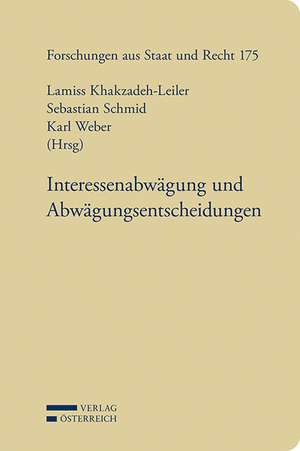 Forschungen aus Staat und Recht 175

Lamiss Khakzadeh-Leiler
Sebastian Schmid
Karl Weber
(Hrsg)

Interessenabwägung und Abwägungsentscheidungen

VERLAG
ÖSTERREICH